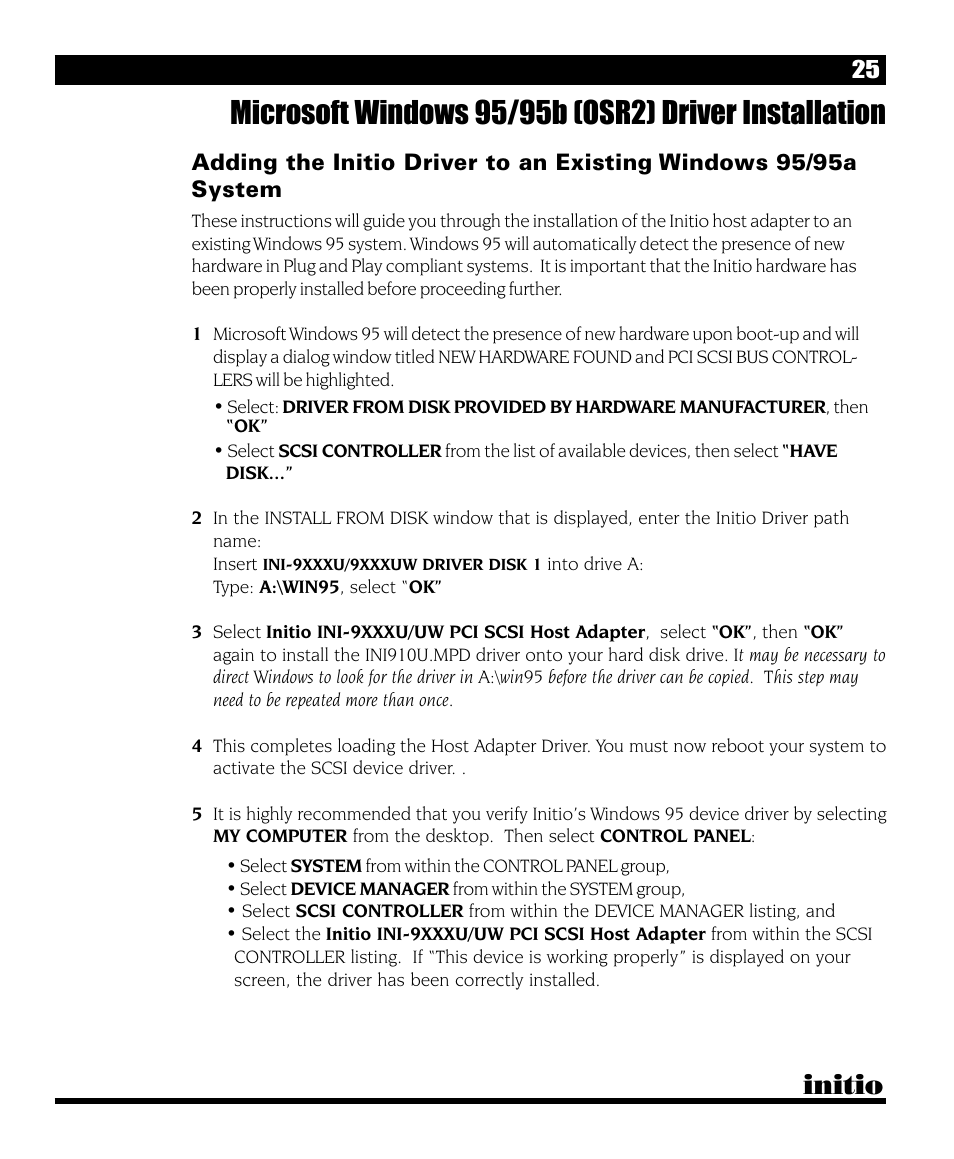 25

Microsoft Windows 95/95b (OSR2) Driver Installation

Adding the Initio Driver to an Existing Windows 95/95a System

These instructions will guide you through the installation of the Initio host adapter to an existing Windows 95 system. Windows 95 will automatically detect the presence of new hardware in Plug and Play compliant systems. It is important that the Initio hardware has been properly installed before proceeding further.

1 Microsoft Windows 95 will detect the presence of new hardware upon boot-up and will display a dialog window titled NEW HARDWARE FOUND and PCI SCSI BUS CONTROLLERS will be highlighted.

• Select: DRIVER FROM DISK PROVIDED BY HARDWARE MANUFACTURER, then "OK"

• Select SCSI CONTROLLER from the list of available devices, then select "HAVE DISK..."

2 In the INSTALL FROM DISK window that is displayed, enter the Initio Driver path name:
Insert INI-9XXXU/9XXXUW DRIVER DISK 1 into drive A:
Type: A:\WIN95, select "OK"

3 Select Initio INI-9XXXU/UW PCI SCSI Host Adapter, select "OK", then "OK" again to install the INI910U.MPD driver onto your hard disk drive. It may be necessary to direct Windows to look for the driver in A:\win95 before the driver can be copied. This step may need to be repeated more than once.

4 This completes loading the Host Adapter Driver. You must now reboot your system to activate the SCSI device driver. .

5 It is highly recommended that you verify Initio's Windows 95 device driver by selecting MY COMPUTER from the desktop. Then select CONTROL PANEL:

• Select SYSTEM from within the CONTROL PANEL group,
• Select DEVICE MANAGER from within the SYSTEM group,
• Select SCSI CONTROLLER from within the DEVICE MANAGER listing, and
• Select the Initio INI-9XXXU/UW PCI SCSI Host Adapter from within the SCSI CONTROLLER listing. If "This device is working properly" is displayed on your screen, the driver has been correctly installed.

initio